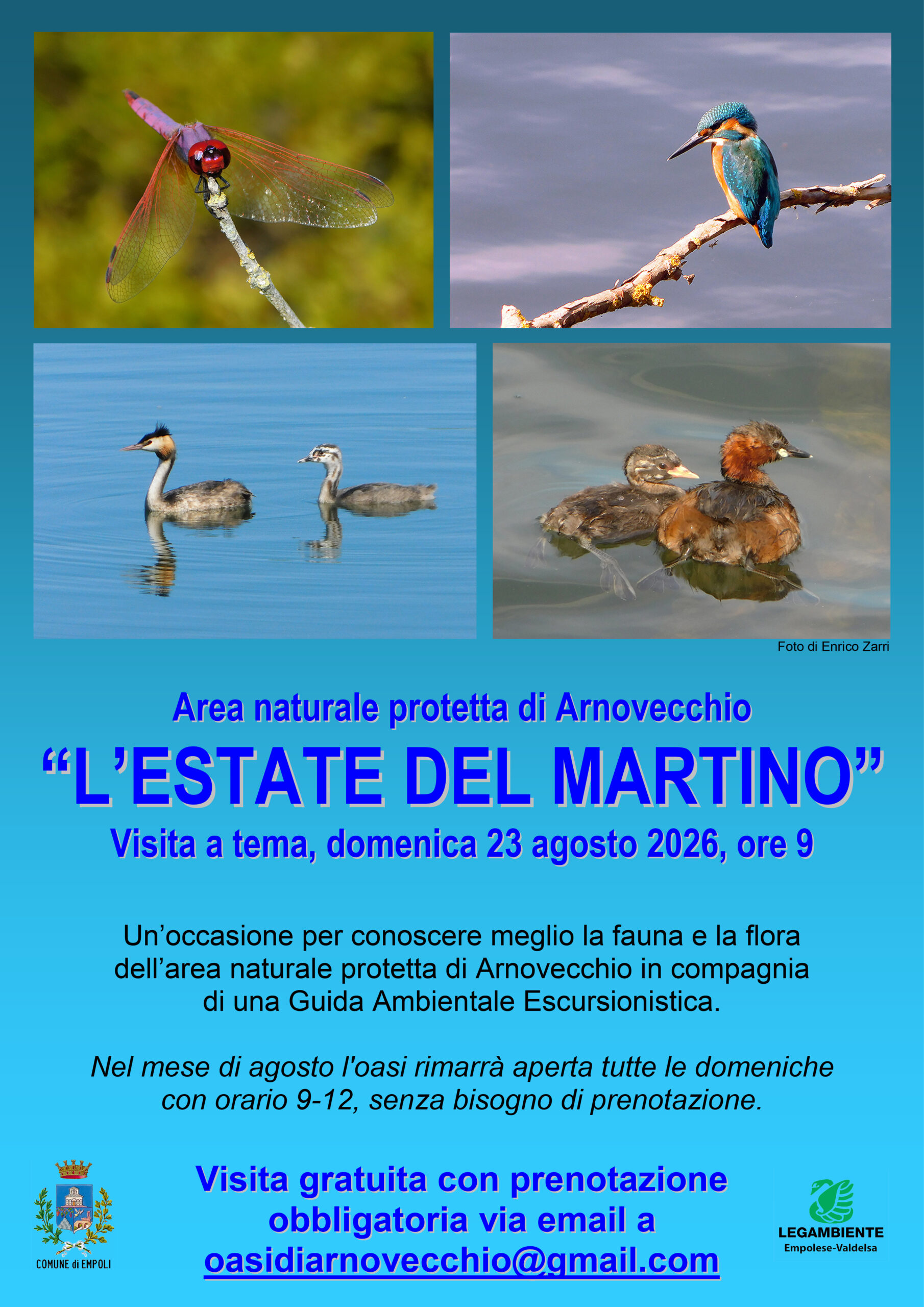 Foto di Enrico Zarri

Area naturale protetta di Arnovecchio

"L'ESTATE DEL MARTINO"

Visita a tema, domenica 23 agosto 2026, ore 9

Un'occasione per conoscere meglio la fauna e la flora dell'area naturale protetta di Arnovecchio in compagnia di una Guida Ambientale Escursionistica.

Nel mese di agosto l'oasi rimarrà aperta tutte le domeniche con orario 9-12, senza bisogno di prenotazione.

COMUNE di EMPOLI

Visita gratuita con prenotazione obbligatoria via email a oasidiarnovecchio@gmail.com

LEGAMBIENTE
Empolese-Valdelsa